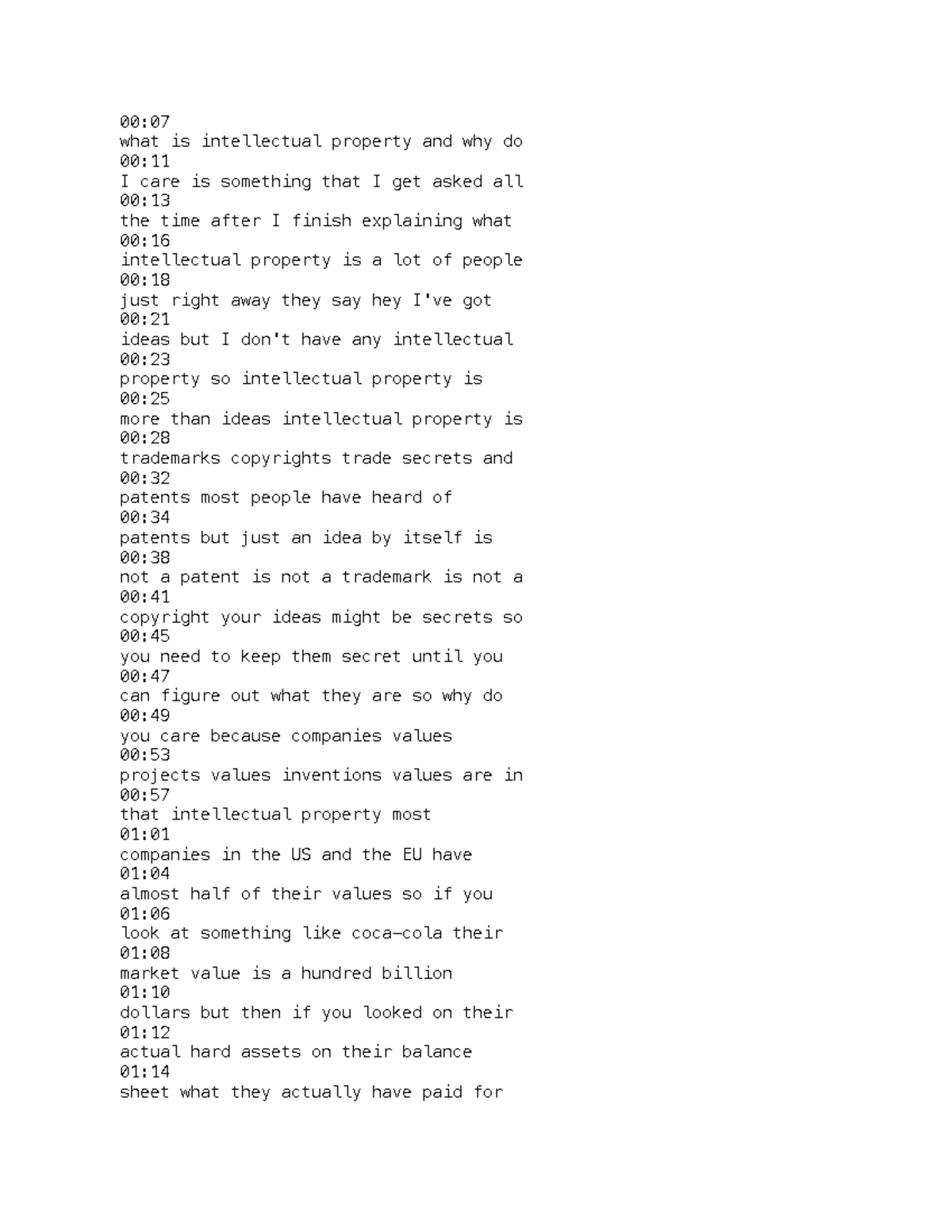 00:07
what is intellectual property and why do
00:11
I care is something that I get asked all
00:13
the time after I finish explaining what
00:16
intellectual property is a lot of people
00:18
just right away they say hey I've got
00:21
ideas but I don't have any intellectual
00:23
property so intellectual property is
00:25
more than ideas intellectual property is
00:28
trademarks copyrights trade secrets and
00:32
patents most people have heard of
00:34
patents but just an idea by itself is
00:38
not a patent is not a trademark is not a
00:41
copyright your ideas might be secrets so
00:45
you need to keep them secret until you
00:47
can figure out what they are so why do
00:49
you care because companies values
00:53
projects values inventions values are in
00:57
that intellectual property most
01:01
companies in the US and the EU have
01:04
almost half of their values so if you
01:06
look at something like coca-cola their
01:08
market value is a hundred billion
01:10
dollars but then if you looked on their
01:12
actual hard assets on their balance
01:14
sheet what they actually have paid for